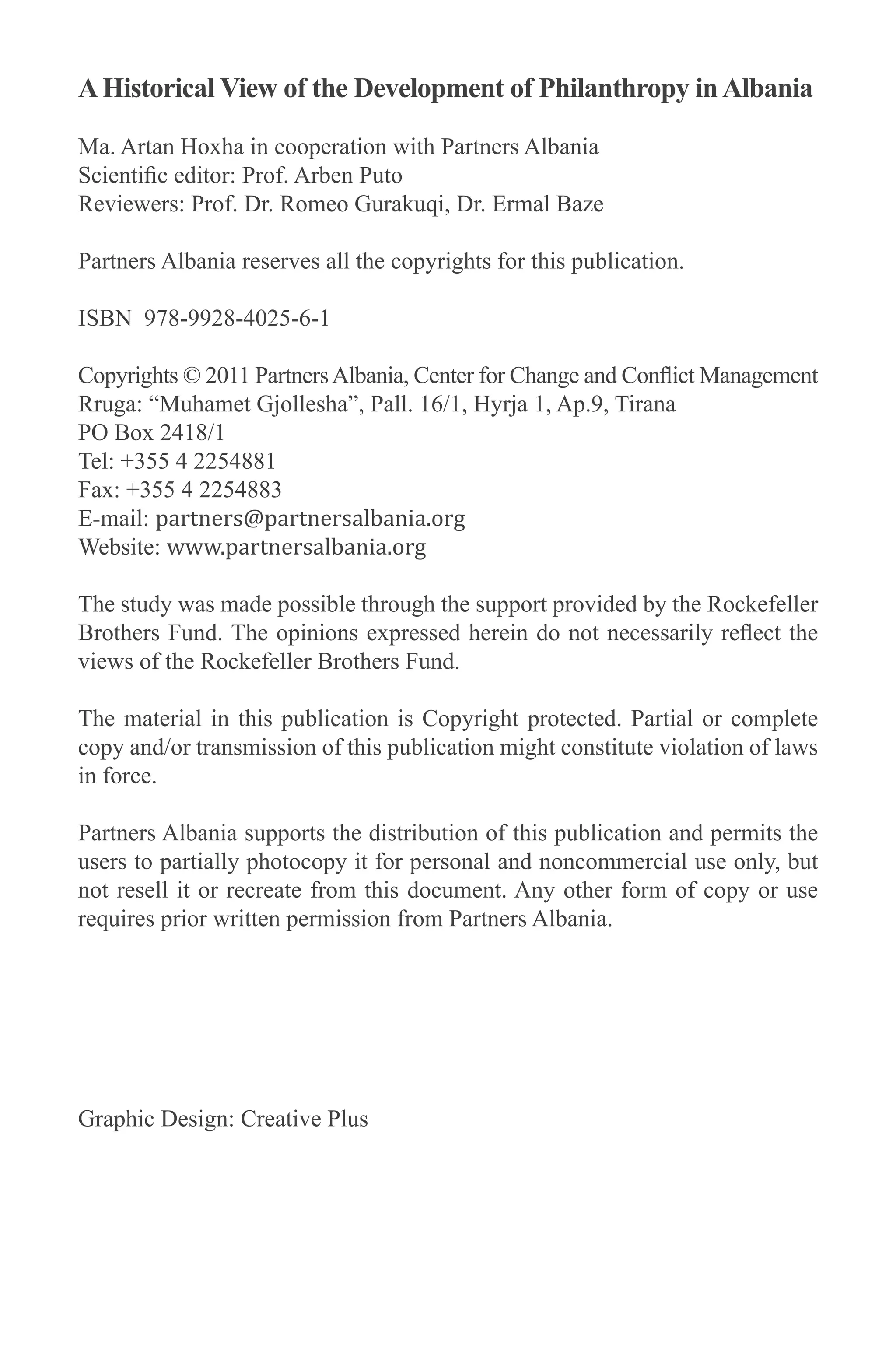 A Historical View of the Development of Philanthropy in Albania

Ma. Artan Hoxha in cooperation with Partners Albania
Scientific editor: Prof. Arben Puto
Reviewers: Prof. Dr. Romeo Gurakuqi, Dr. Ermal Baze

Partners Albania reserves all the copyrights for this publication.

ISBN 978-9928-4025-6-1

Copyrights © 2011 Partners Albania, Center for Change and Conflict Management
Rruga: “Muhamet Gjollesha”, Pall. 16/1, Hyrja 1, Ap.9, Tirana
PO Box 2418/1
Tel: +355 4 2254881
Fax: +355 4 2254883
E-mail: partners@partnersalbania.org
Website: www.partnersalbania.org

The study was made possible through the support provided by the Rockefeller Brothers Fund. The opinions expressed herein do not necessarily reflect the views of the Rockefeller Brothers Fund.

The material in this publication is Copyright protected. Partial or complete copy and/or transmission of this publication might constitute violation of laws in force.

Partners Albania supports the distribution of this publication and permits the users to partially photocopy it for personal and noncommercial use only, but not resell it or recreate from this document. Any other form of copy or use requires prior written permission from Partners Albania.

Graphic Design: Creative Plus